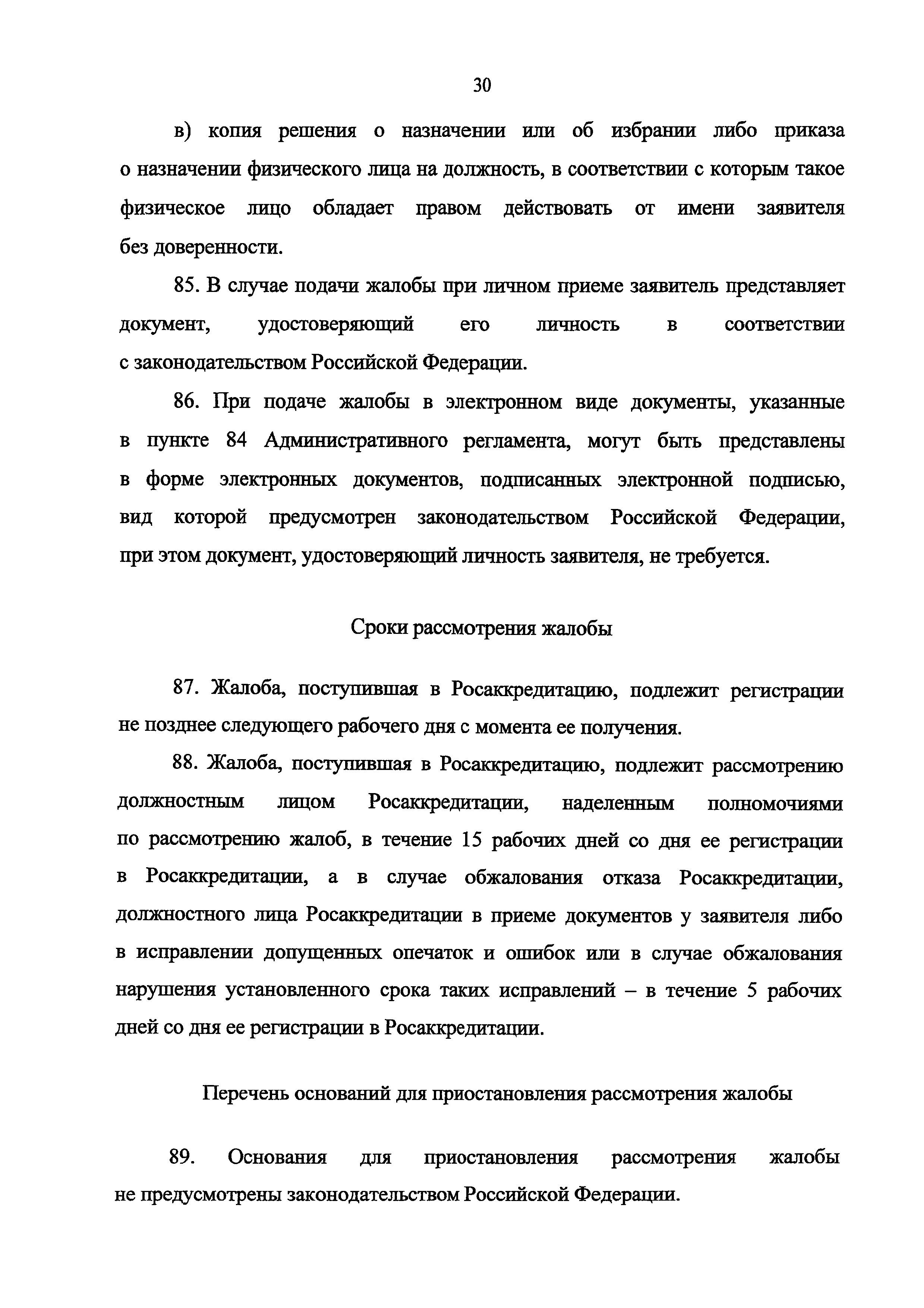 30

в) копия решения о назначении или об избрании либо приказа о назначении физического лица на должность, в соответствии с которым такое физическое лицо обладает правом действовать от имени заявителя без доверенности.

85. В случае подачи жалобы при личном приеме заявитель представляет документ, удостоверяющий его личность в соответствии с законодательством Российской Федерации.

86. При подаче жалобы в электронном виде документы, указанные в пункте 84 Административного регламента, могут быть представлены в форме электронных документов, подписанных электронной подписью, вид которой предусмотрен законодательством Российской Федерации, при этом документ, удостоверяющий личность заявителя, не требуется.

Сроки рассмотрения жалобы

87. Жалоба, поступившая в Росаккредитацию, подлежит регистрации не позднее следующего рабочего дня с момента ее получения.

88. Жалоба, поступившая в Росаккредитацию, подлежит рассмотрению должностным лицом Росаккредитации, наделенным полномочиями по рассмотрению жалоб, в течение 15 рабочих дней со дня ее регистрации в Росаккредитации, а в случае обжалования отказа Росаккредитации, должностного лица Росаккредитации в приеме документов у заявителя либо в исправлении допущенных опечаток и ошибок или в случае обжалования нарушения установленного срока таких исправлений – в течение 5 рабочих дней со дня ее регистрации в Росаккредитации.

Перечень оснований для приостановления рассмотрения жалобы

89. Основания для приостановления рассмотрения жалобы не предусмотрены законодательством Российской Федерации.